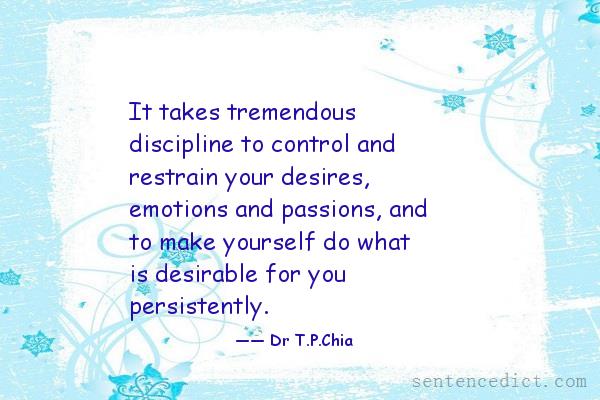 It takes tremendous discipline to control and restrain your desires, emotions and passions, and to make yourself do what is desirable for you persistently.

—— Dr T.P.Chia

sentencedict.com